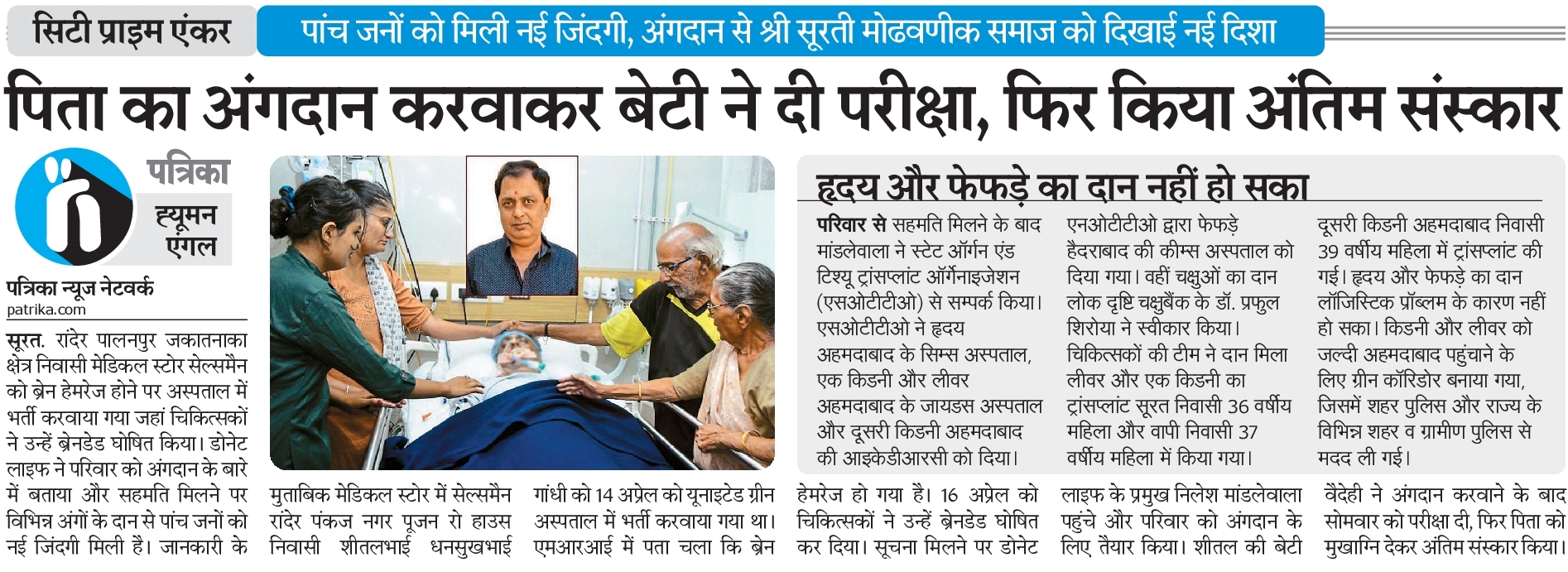 सिटी प्राइम एंकर

पांच जनों को मिली नई जिंदगी, अंगदान से श्री सूरती मोढवणीक समाज को दिखाई नई दिशा

पिता का अंगदान करवाकर बेटी ने दी परीक्षा, फिर किया अंतिम संस्कार

पत्रिका ह्यूमन एंगल

पत्रिका न्यूज नेटवर्क
patrika.com

सूरत. रांदेर पालनपुर जकातनाका क्षेत्र निवासी मेडिकल स्टोर सेल्समैन को ब्रेन हेमरेज होने पर अस्पताल में भर्ती करवाया गया जहां चिकित्सकों ने उन्हें ब्रेनडेड घोषित किया। डोनेट लाइफ ने परिवार को अंगदान के बारे में बताया और सहमति मिलने पर विभिन्न अंगों के दान से पांच जनों को नई जिंदगी मिली है। जानकारी के मुताबिक मेडिकल स्टोर में सेल्समैन रांदेर पंकज नगर पूजन रो हाउस निवासी शीतलभाई धनसुखभाई गांधी को 14 अप्रेल को यूनाइटेड ग्रीन अस्पताल में भर्ती करवाया गया था। एमआरआई में पता चला कि ब्रेन हेमरेज हो गया है। 16 अप्रेल को चिकित्सकों ने उन्हें ब्रेनडेड घोषित कर दिया। सूचना मिलने पर डोनेट लाइफ के प्रमुख निलेश मांडलेवाला पहुंचे और परिवार को अंगदान के लिए तैयार किया। शीतल की बेटी वैदेही ने अंगदान करवाने के बाद सोमवार को परीक्षा दी, फिर पिता को मुखाग्नि देकर अंतिम संस्कार किया।

हृदय और फेफड़े का दान नहीं हो सका

परिवार से सहमति मिलने के बाद मांडलेवाला ने स्टेट ऑर्गन एंड टिश्यू ट्रांसप्लांट ऑर्गेनाइजेशन (एसओटीटीओ) से सम्पर्क किया। एसओटीटीओ ने हृदय अहमदाबाद के सिम्स अस्पताल, एक किडनी और लीवर अहमदाबाद के जायडस अस्पताल और दूसरी किडनी अहमदाबाद की आइकेडीआरसी को दिया।

एनओटीटीओ द्वारा फेफड़े हैदराबाद की कीम्स अस्पताल को दिया गया। वहीं चक्षुओं का दान लोक दृष्टि चक्षुबैंक के डॉ. प्रफुल शिरोया ने स्वीकार किया। चिकित्सकों की टीम ने दान मिला लीवर और एक किडनी का ट्रांसप्लांट सूरत निवासी 36 वर्षीय महिला और वापी निवासी 37 वर्षीय महिला में किया गया।

दूसरी किडनी अहमदाबाद निवासी 39 वर्षीय महिला में ट्रांसप्लांट की गई। हृदय और फेफड़े का दान लॉजिस्टिक प्रॉब्लम के कारण नहीं हो सका। किडनी और लीवर को जल्दी अहमदाबाद पहुंचाने के लिए ग्रीन कॉरिडोर बनाया गया, जिसमें शहर पुलिस और राज्य के विभिन्न शहर व ग्रामीण पुलिस से मदद ली गई।